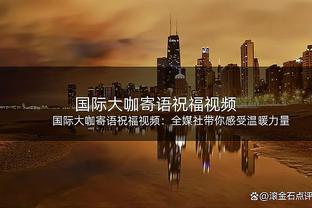 国际大咖寄语祝福视频

国际大咖寄语祝福视频：全媒社带你感受温暖力量

@滚金石点评